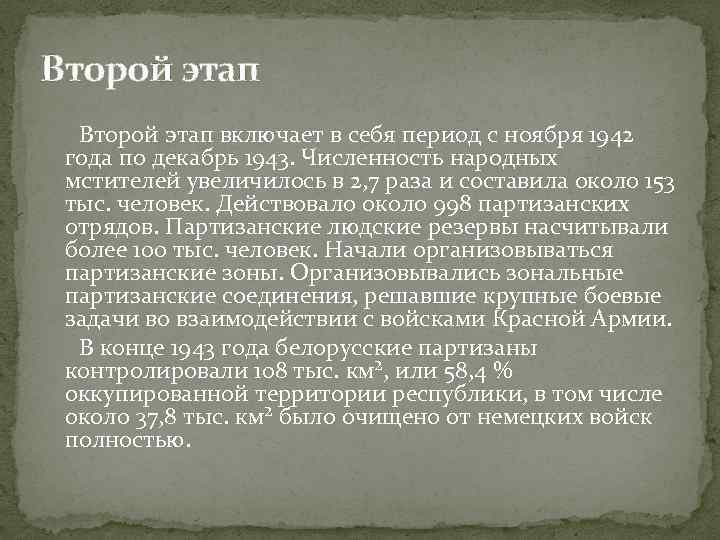 Второй этап

Второй этап включает в себя период с ноября 1942 года по декабрь 1943. Численность народных мстителей увеличилось в 2,7 раза и составила около 153 тыс. человек. Действовало около 998 партизанских отрядов. Партизанские людские резервы насчитывали более 100 тыс. человек. Начали организовываться партизанские зоны. Организовывались зональные партизанские соединения, решавшие крупные боевые задачи во взаимодействии с войсками Красной Армии.

В конце 1943 года белорусские партизаны контролировали 108 тыс. км$^2$, или 58,4 % оккупированной территории республики, в том числе около 37,8 тыс. км$^2$ было очищено от немецких войск полностью.